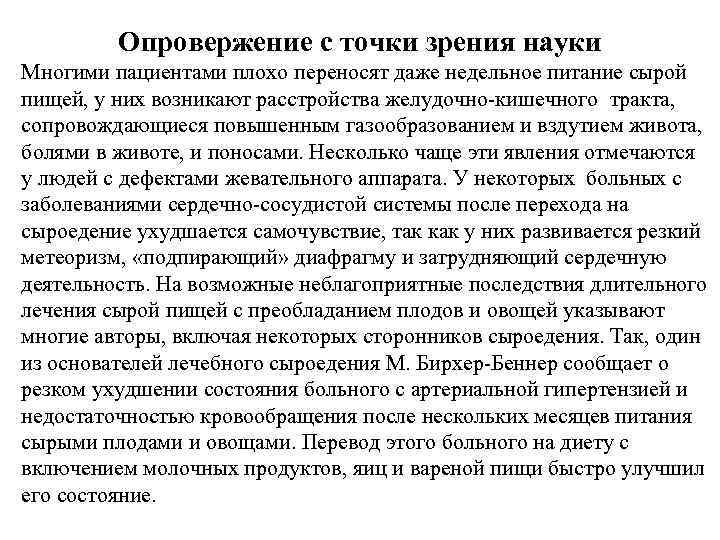 Опровержение с точки зрения науки

Многими пациентами плохо переносят даже недельное питание сырой пищей, у них возникают расстройства желудочно-кишечного тракта, сопровождающиеся повышенным газообразованием и вздутием живота, болями в животе, и поносами. Несколько чаще эти явления отмечаются у людей с дефектами жевательного аппарата. У некоторых больных с заболеваниями сердечно-сосудистой системы после перехода на сыроедение ухудшается самочувствие, так как у них развивается резкий метеоризм, «подпирающий» диафрагму и затрудняющий сердечную деятельность. На возможные неблагоприятные последствия длительного лечения сырой пищей с преобладанием плодов и овощей указывают многие авторы, включая некоторых сторонников сыроедения. Так, один из основателей лечебного сыроедения М. Бирхер-Беннер сообщает о резком ухудшении состояния больного с артериальной гипертензией и недостаточностью кровообращения после нескольких месяцев питания сырыми плодами и овощами. Перевод этого больного на диету с включением молочных продуктов, яиц и вареной пищи быстро улучшил его состояние.